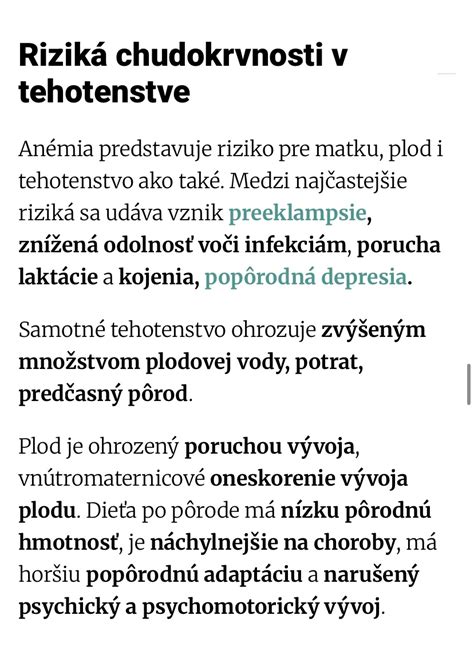 Riziká chudokrvnosti v tehotenstve

Anémia predstavuje riziko pre matku, plod i tehotenstvo ako také. Medzi najčastejšie riziká sa udáva vznik preeklampsie, znížená odolnosť voči infekciám, porucha laktácie a kojenia, popôrodná depresia.

Samotné tehotenstvo ohrozuje zvýšeným množstvom plodovej vody, potrat, predčasný pôrod.

Plod je ohrozený poruchou vývoja, vnútromaternicové oneskorenie vývoja plodu. Dieťa po pôrode má nízku pôrodnú hmotnosť, je náchylnejšie na choroby, má horšiu popôrodnú adaptáciu a narušený psychický a psychomotorický vývoj.